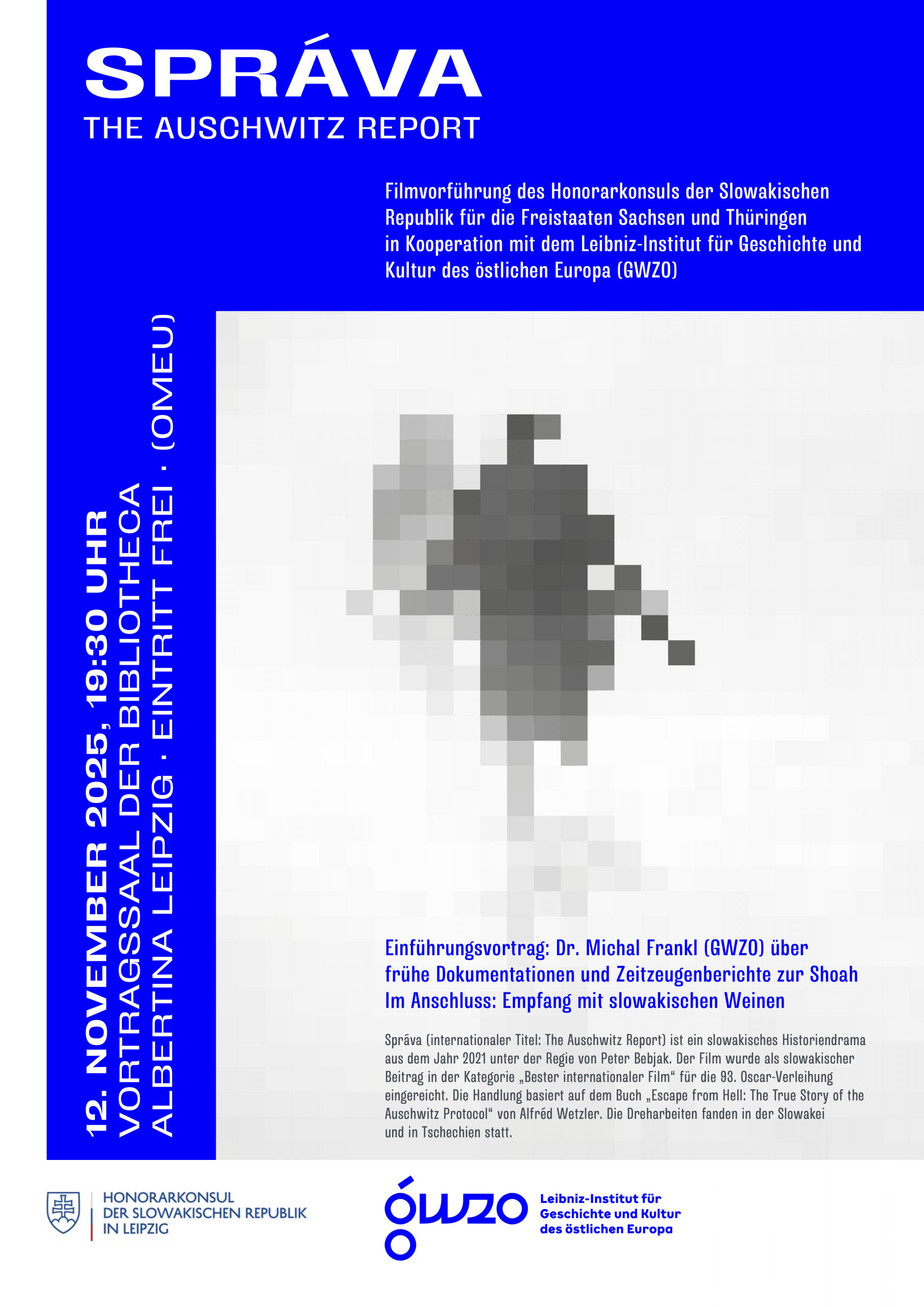 SPRÁVA
THE AUSCHWITZ REPORT

Filmvorführung des Honorarkonsuls der Slowakischen Republik für die Freistaaten Sachsen und Thüringen in Kooperation mit dem Leibniz-Institut für Geschichte und Kultur des östlichen Europa (GWZO)

12. NOVEMBER 2025, 19:30 UHR
VORTRAGSSAAL DER BIBLIOTHECA
ALBERTINA LEIPZIG · EINTRITT FREI · (OMEU)

Einführungsvortrag: Dr. Michal Frankl (GWZO) über frühe Dokumentationen und Zeitzeugenberichte zur Shoah
Im Anschluss: Empfang mit slowakischen Weinen

Správa (internationaler Titel: The Auschwitz Report) ist ein slowakisches Historiendrama aus dem Jahr 2021 unter der Regie von Peter Bebjak. Der Film wurde als slowakischer Beitrag in der Kategorie „Bester internationaler Film“ für die 93. Oscar-Verleihung eingereicht. Die Handlung basiert auf dem Buch „Escape from Hell: The True Story of the Auschwitz Protocol“ von Alfréd Wetzler. Die Dreharbeiten fanden in der Slowakei und in Tschechien statt.

HONORARKONSUL
DER SLOWAKISCHEN REPUBLIK
IN LEIPZIG

gwzo
Leibniz-Institut für
Geschichte und Kultur
des östlichen Europa